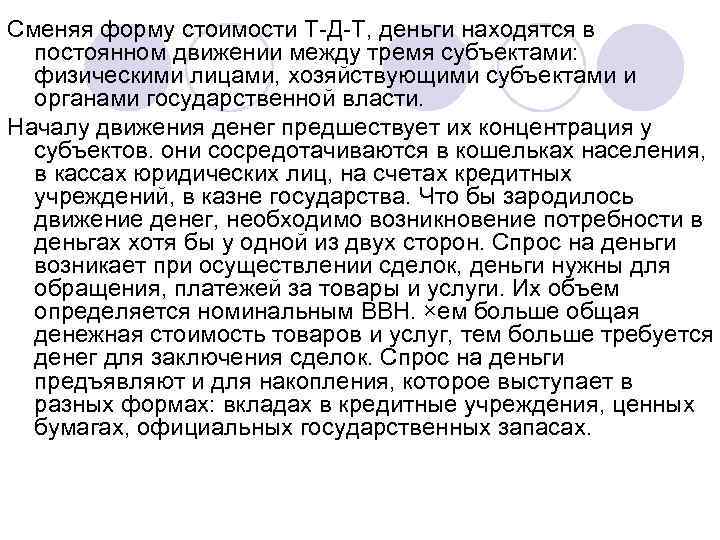 Сменяя форму стоимости Т-Д-Т, деньги находятся в постоянном движении между тремя субъектами: физическими лицами, хозяйствующими субъектами и органами государственной власти.

Началу движения денег предшествует их концентрация у субъектов. они сосредотачиваются в кошельках населения, в кассах юридических лиц, на счетах кредитных учреждений, в казне государства. Что бы зародилось движение денег, необходимо возникновение потребности в деньгах хотя бы у одной из двух сторон. Спрос на деньги возникает при осуществлении сделок, деньги нужны для обращения, платежей за товары и услуги. Их объем определяется номинальным ВВН. ×ем больше общая денежная стоимость товаров и услуг, тем больше требуется денег для заключения сделок. Спрос на деньги предъявляют и для накопления, которое выступает в разных формах: вкладах в кредитные учреждения, ценных бумагах, официальных государственных запасах.